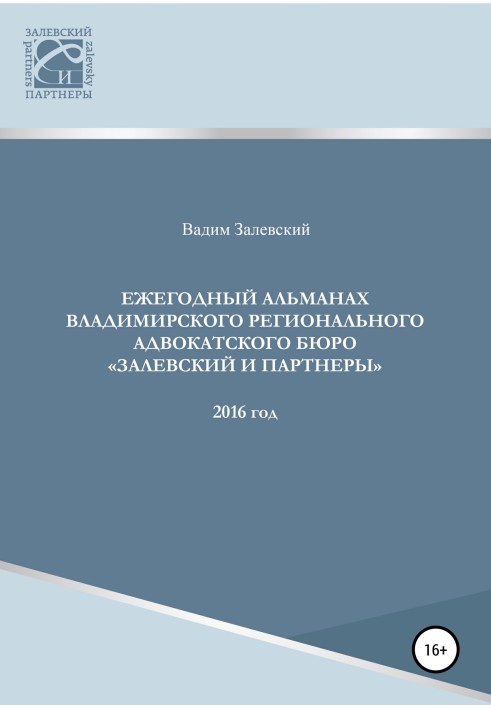 ЗАЛЕВСКИЙ
partners
zalevsky
И
ПАРТНЕРЫ

Вадим Залевский

ЕЖЕГОДНЫЙ АЛЬМАНАХ ВЛАДИМИРСКОГО РЕГИОНАЛЬНОГО АДВОКАТСКОГО БЮРО «ЗАЛЕВСКИЙ И ПАРТНЕРЫ»

2016 год

16+